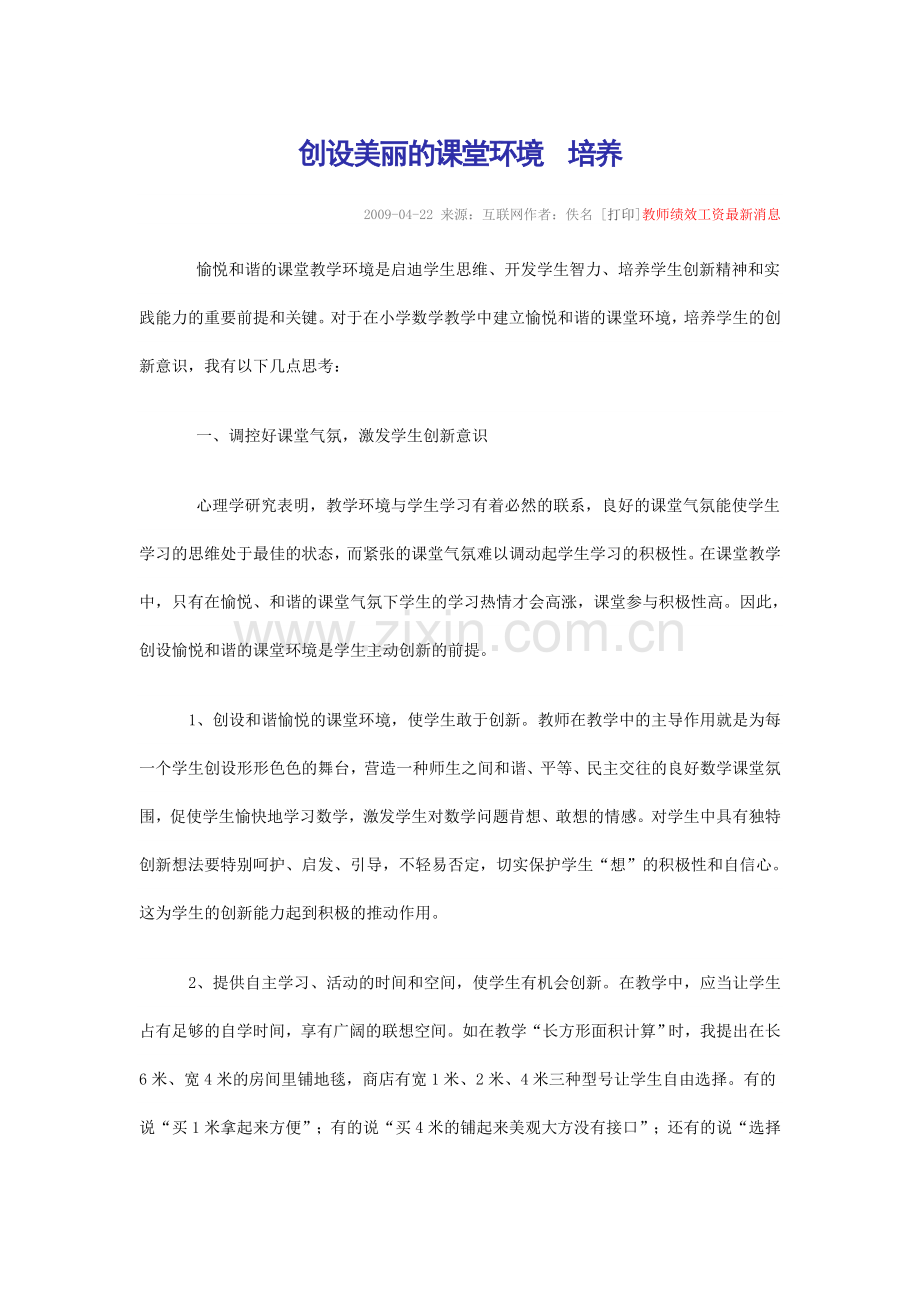 创设美丽的课堂环境 培养

2009-04-22 来源：互联网作者：佚名 [打印]教师绩效工资最新消息

愉悦和谐的课堂教学环境是启迪学生思维、开发学生智力、培养学生创新精神和实践能力的重要前提和关键。对于在小学数学教学中建立愉悦和谐的课堂环境，培养学生的创新意识，我有以下几点思考：

一、调控好课堂气氛，激发学生创新意识

心理学研究表明，教学环境与学生学习有着必然的联系，良好的课堂气氛能使学生学习的思维处于最佳的状态，而紧张的课堂气氛难以调动起学生学习的积极性。在课堂教学中，只有在愉悦、和谐的课堂气氛下学生的学习热情才会高涨，课堂参与积极性高。因此，创设愉悦和谐的课堂环境是学生主动创新的前提。

1、创设和谐愉悦的课堂环境，使学生敢于创新。教师在教学中的主导作用就是为每一个学生创设形形色色的舞台，营造一种师生之间和谐、平等、民主交往的良好数学课堂氛围，促使学生愉快地学习数学，激发学生对数学问题肯想、敢想的情感。对学生中具有独特创新想法要特别呵护、启发、引导，不轻易否定，切实保护学生“想”的积极性和自信心。这为学生的创新能力起到积极的推动作用。

2、提供自主学习、活动的时间和空间，使学生有机会创新。在教学中，应当让学生占有足够的自学时间，享有广阔的联想空间。如在教学“长方形面积计算”时，我提出在长6米、宽4米的房间里铺地毯，商店有宽1米、2米、4米三种型号让学生自由选择。有的说“买1米拿起来方便”；有的说“买4米的铺起来美观大方没有接口”；还有的说“选择

www.zixin.com.cn